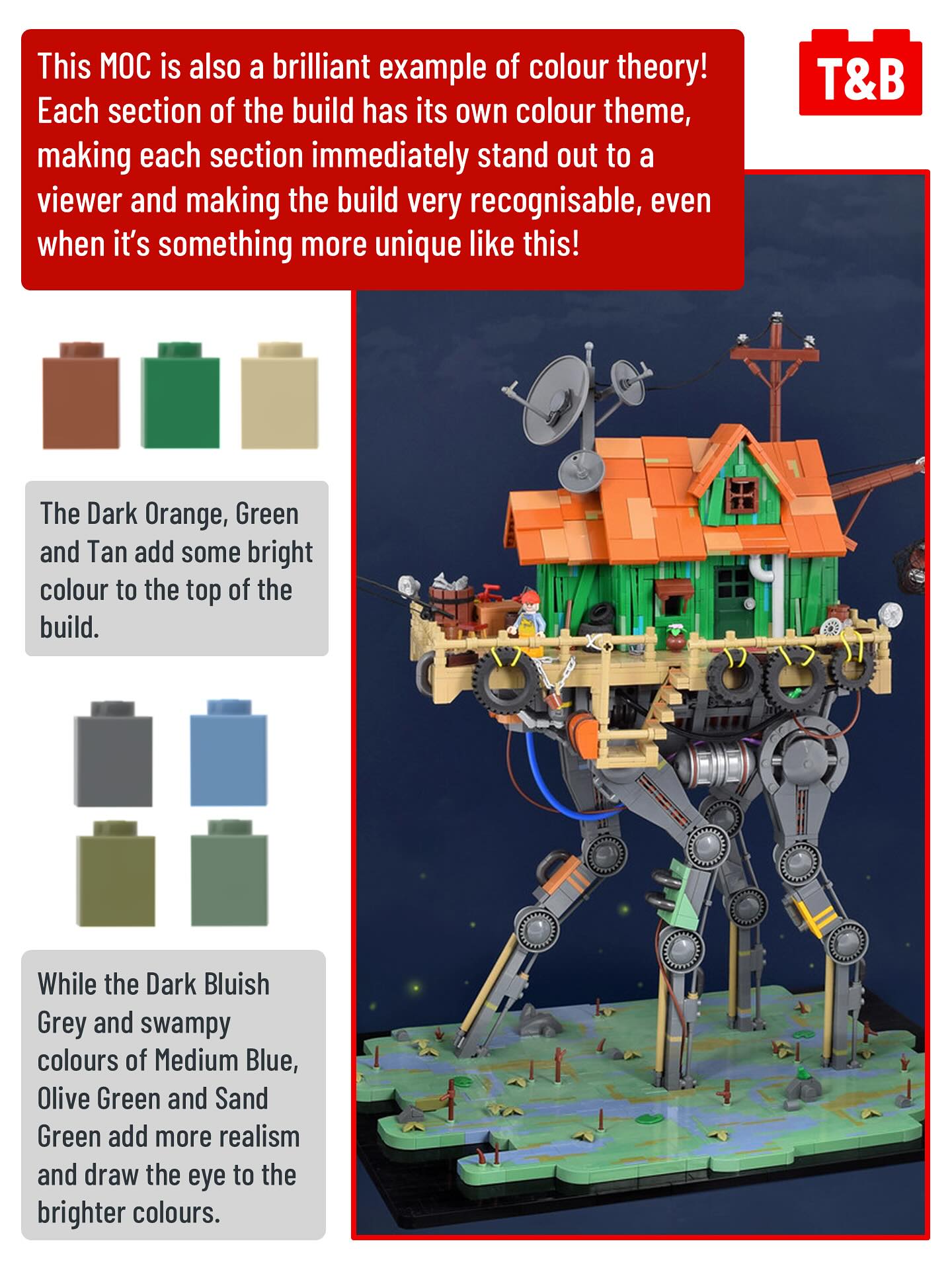 This MOC is also a brilliant example of colour theory! Each section of the build has its own colour theme, making each section immediately stand out to a viewer and making the build very recognisable, even when it's something more unique like this!

T&B

The Dark Orange, Green and Tan add some bright colour to the top of the build.

While the Dark Bluish Grey and swampy colours of Medium Blue, Olive Green and Sand Green add more realism and draw the eye to the brighter colours.